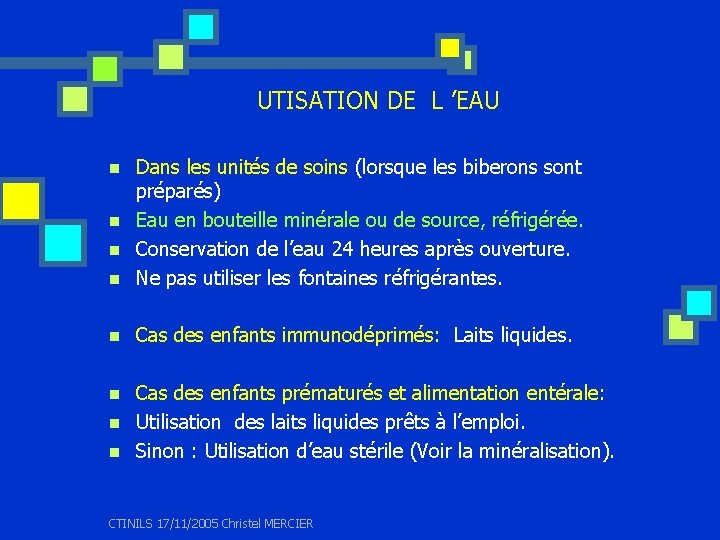 UTISATION DE L 'EAU

- Dans les unités de soins (lorsque les biberons sont préparés)
- Eau en bouteille minérale ou de source, réfrigérée.
- Conservation de l'eau 24 heures après ouverture.
- Ne pas utiliser les fontaines réfrigérantes.

- Cas des enfants immunodéprimés: Laits liquides.

- Cas des enfants prématurés et alimentation entérale:
- Utilisation des laits liquides prêts à l'emploi.
- Sinon : Utilisation d'eau stérile (Voir la minéralisation).

CTINILS 17/11/2005 Christel MERCIER